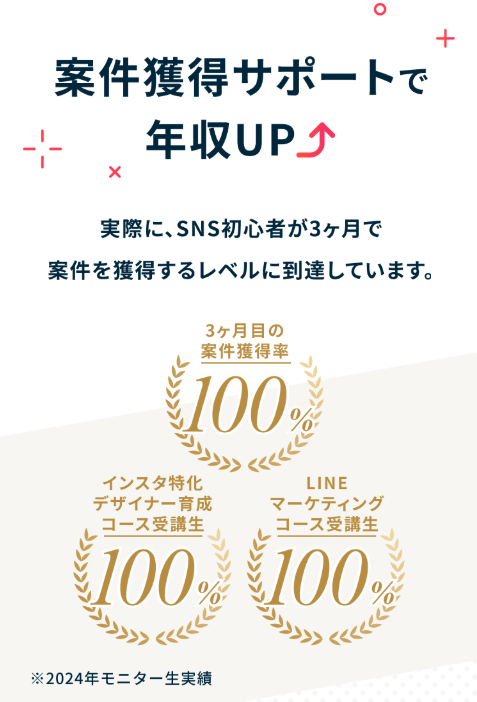 案件獲得サポートで
年収UP

実際に、SNS初心者が3ヶ月で
案件を獲得するレベルに到達しています。

3ヶ月目の
案件獲得率
100%

インスタ特化
デザイナー育成
コース受講生
100%

LINE
マーケティング
コース受講生
100%

※2024年モニター生実績